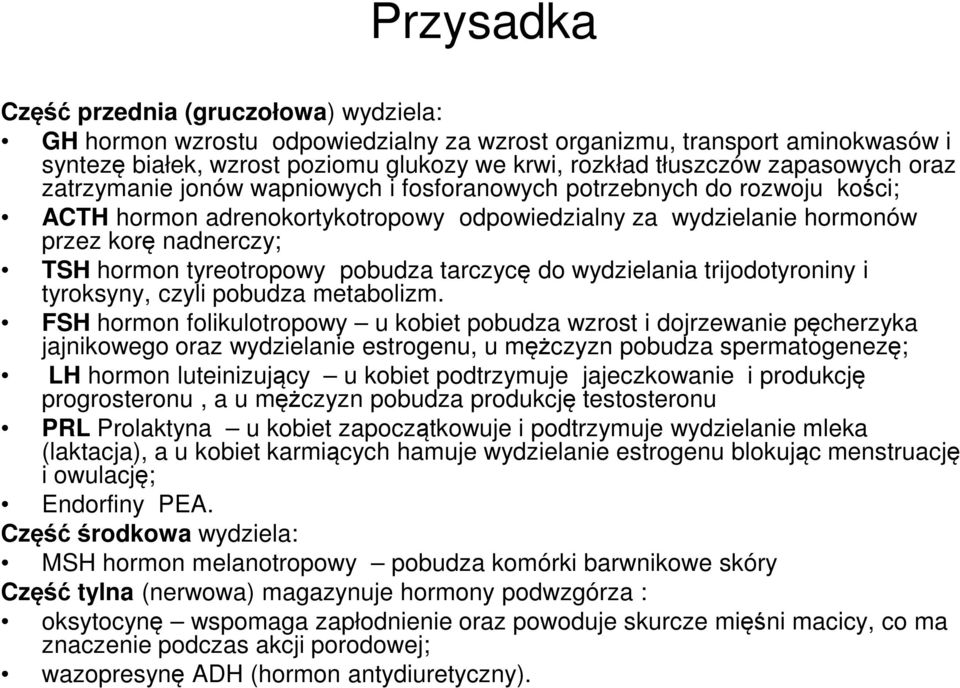 Przysadka

Część przednia (gruczołowa) wydziela:

• GH hormon wzrostu odpowiedzialny za wzrost organizmu, transport aminokwasów i syntezę białek, wzrost poziomu glukozy we krwi, rozkład tłuszczów zapasowych oraz zatrzymanie jonów wapniowych i fosforanowych potrzebnych do rozwoju kości;
• ACTH hormon adrenokortykotropowy odpowiedzialny za wydzielanie hormonów przez korę nadnerczy;
• TSH hormon tyreotropowy pobudza tarczycę do wydzielania trijodotyroniny i tyroksyny, czyli pobudza metabolizm.
• FSH hormon folikulotropowy – u kobiet pobudza wzrost i dojrzewanie pęcherzyka jajnikowego oraz wydzielanie estrogenu, u mężczyzn pobudza spermatogenezę;
• LH hormon luteinizujący – u kobiet podtrzymuje jajeczkowanie i produkcję progrosteronu , a u mężczyzn pobudza produkcję testosteronu
• PRL Prolaktyna – u kobiet zapoczątkowuje i podtrzymuje wydzielanie mleka (laktacja), a u kobiet karmiących hamuje wydzielanie estrogenu blokując menstruację i owulację;
• Endorfiny PEA.

Część środkowa wydziela:
• MSH hormon melanotropowy – pobudza komórki barwnikowe skóry

Część tylna (nerwowa) magazynuje hormony podwzgórza :
• oksytocynę – wspomaga zapłodnienie oraz powoduje skurcze mięśni macicy, co ma znaczenie podczas akcji porodowej;
• wazopresynę ADH (hormon antydiuretyczny).